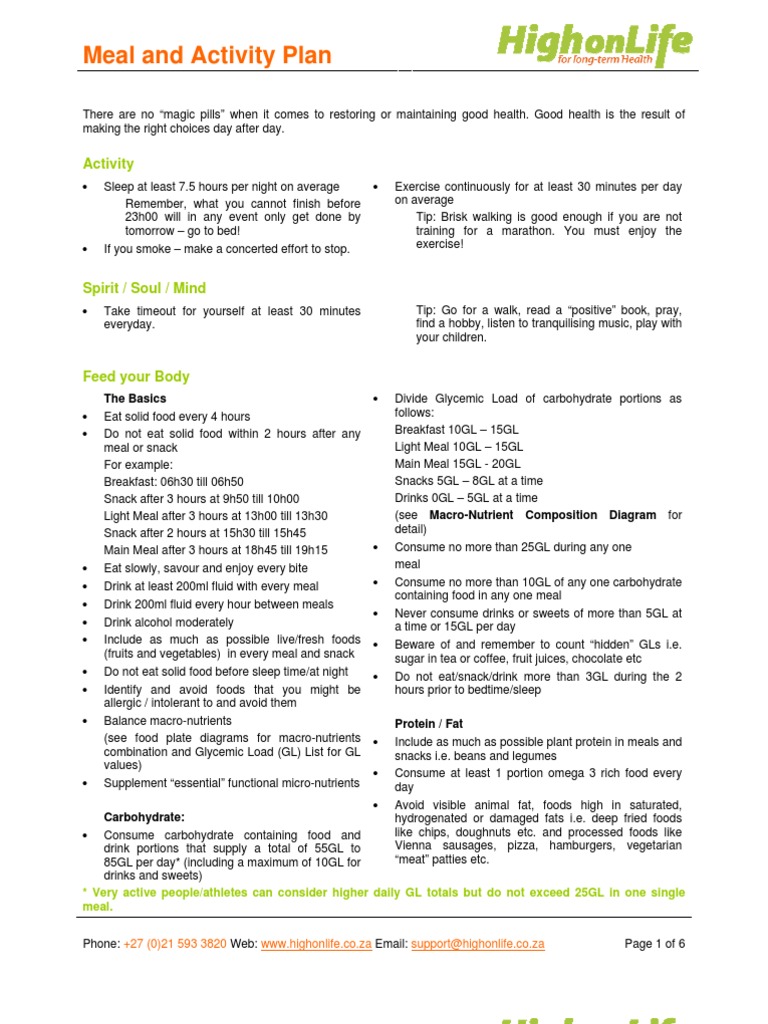 Meal and Activity Plan

HighonLife
for long-term Health

There are no "magic pills" when it comes to restoring or maintaining good health. Good health is the result of making the right choices day after day.

Activity

• Sleep at least 7.5 hours per night on average
Remember, what you cannot finish before 23h00 will in any event only get done by tomorrow – go to bed!
• If you smoke – make a concerted effort to stop.

• Exercise continuously for at least 30 minutes per day on average
Tip: Brisk walking is good enough if you are not training for a marathon. You must enjoy the exercise!

Spirit / Soul / Mind

• Take timeout for yourself at least 30 minutes everyday.

Tip: Go for a walk, read a "positive" book, pray, find a hobby, listen to tranquilising music, play with your children.

Feed your Body

The Basics
• Eat solid food every 4 hours
• Do not eat solid food within 2 hours after any meal or snack
For example:
Breakfast: 06h30 till 06h50
Snack after 3 hours at 9h50 till 10h00
Light Meal after 3 hours at 13h00 till 13h30
Snack after 2 hours at 15h30 till 15h45
Main Meal after 3 hours at 18h45 till 19h15
• Eat slowly, savour and enjoy every bite
• Drink at least 200ml fluid with every meal
• Drink 200ml fluid every hour between meals
• Drink alcohol moderately
• Include as much as possible live/fresh foods (fruits and vegetables) in every meal and snack
• Do not eat solid food before sleep time/at night
• Identify and avoid foods that you might be allergic / intolerant to and avoid them
• Balance macro-nutrients
(see food plate diagrams for macro-nutrients combination and Glycemic Load (GL) List for GL values)
• Supplement "essential" functional micro-nutrients

Carbohydrate:
• Consume carbohydrate containing food and drink portions that supply a total of 55GL to 85GL per day* (including a maximum of 10GL for drinks and sweets)

• Divide Glycemic Load of carbohydrate portions as follows:
Breakfast 10GL – 15GL
Light Meal 10GL – 15GL
Main Meal 15GL - 20GL
Snacks 5GL – 8GL at a time
Drinks 0GL – 5GL at a time
(see Macro-Nutrient Composition Diagram for detail)
• Consume no more than 25GL during any one meal
• Consume no more than 10GL of any one carbohydrate containing food in any one meal
• Never consume drinks or sweets of more than 5GL at a time or 15GL per day
• Beware of and remember to count "hidden" GLs i.e. sugar in tea or coffee, fruit juices, chocolate etc
• Do not eat/snack/drink more than 3GL during the 2 hours prior to bedtime/sleep

Protein / Fat
• Include as much as possible plant protein in meals and snacks i.e. beans and legumes
• Consume at least 1 portion omega 3 rich food every day
• Avoid visible animal fat, foods high in saturated, hydrogenated or damaged fats i.e. deep fried foods like chips, doughnuts etc. and processed foods like Vienna sausages, pizza, hamburgers, vegetarian "meat" patties etc.

* Very active people/athletes can consider higher daily GL totals but do not exceed 25GL in one single meal.

Phone: +27 (0)21 593 3820 Web: www.highonlife.co.za Email: support@highonlife.co.za Page 1 of 6